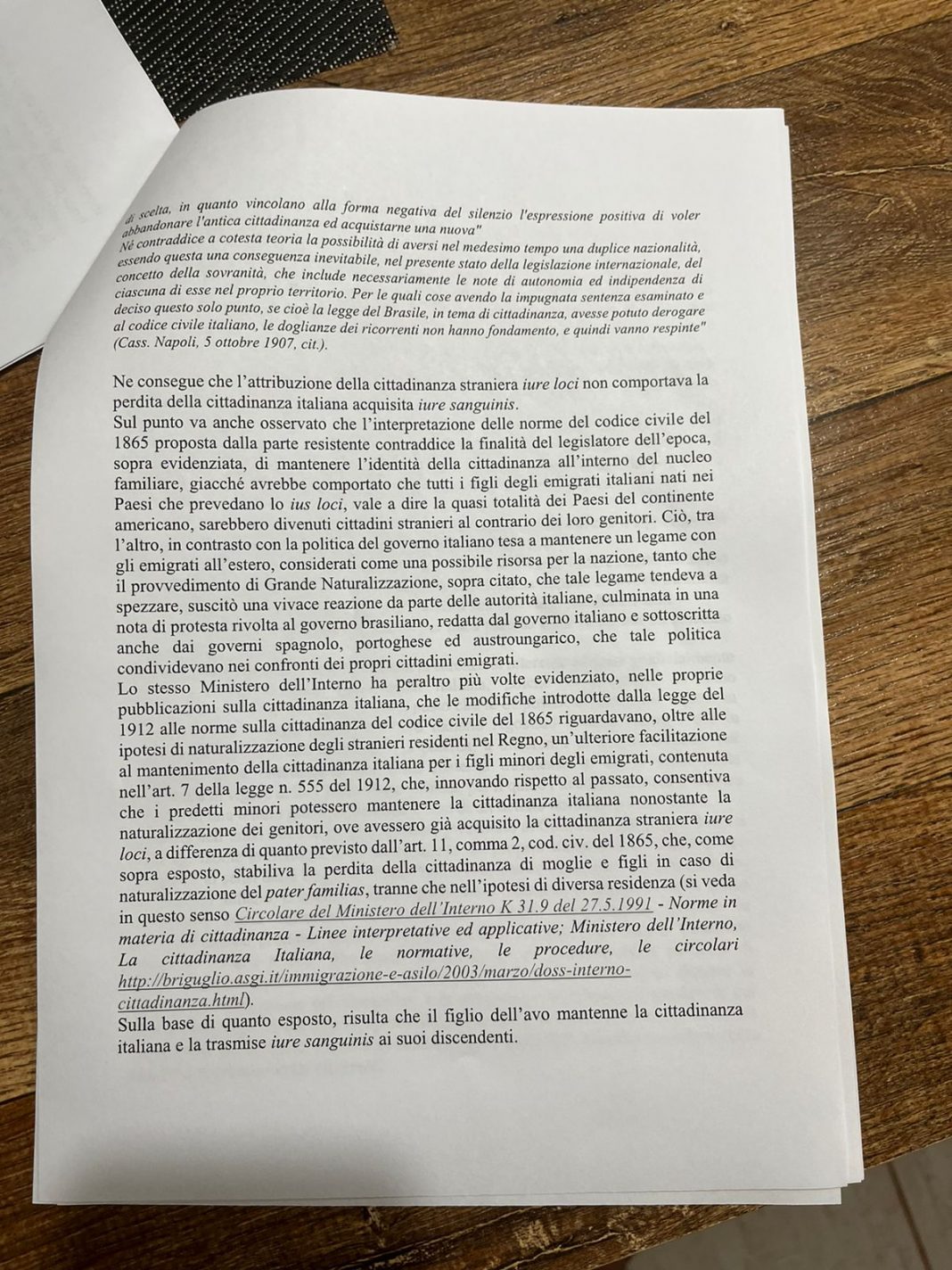 di scelta, in quanto vincolano alla forma negativa del silenzio l'espressione positiva di voler abbandonare l'antica cittadinanza ed acquistarne una nuova"
Né contraddice a cotesta teoria la possibilità di aversi nel medesimo tempo una duplice nazionalità, essendo questa una conseguenza inevitabile, nel presente stato della legislazione internazionale, del concetto della sovranità, che include necessariamente le note di autonomia ed indipendenza di ciascuna di esse nel proprio territorio. Per le quali cose avendo la impugnata sentenza esaminato e deciso questo solo punto, se cioè la legge del Brasile, in tema di cittadinanza, avesse potuto derogare al codice civile italiano, le doglianze dei ricorrenti non hanno fondamento, e quindi vanno respinte" (Cass. Napoli, 5 ottobre 1907, cit.).

Ne consegue che l'attribuzione della cittadinanza straniera iure loci non comportava la perdita della cittadinanza italiana acquisita iure sanguinis.
Sul punto va anche osservato che l'interpretazione delle norme del codice civile del 1865 proposta dalla parte resistente contraddice la finalità del legislatore dell'epoca, sopra evidenziata, di mantenere l'identità della cittadinanza all'interno del nucleo familiare, giacché avrebbe comportato che tutti i figli degli emigrati italiani nati nei Paesi che prevedano lo ius loci, vale a dire la quasi totalità dei Paesi del continente americano, sarebbero divenuti cittadini stranieri al contrario dei loro genitori. Ciò, tra l'altro, in contrasto con la politica del governo italiano tesa a mantenere un legame con gli emigrati all'estero, considerati come una possibile risorsa per la nazione, tanto che il provvedimento di Grande Naturalizzazione, sopra citato, che tale legame tendeva a spezzare, suscitò una vivace reazione da parte delle autorità italiane, culminata in una nota di protesta rivolta al governo brasiliano, redatta dal governo italiano e sottoscritta anche dai governi spagnolo, portoghese ed austroungarico, che tale politica condividevano nei confronti dei propri cittadini emigrati.
Lo stesso Ministero dell'Interno ha peraltro più volte evidenziato, nelle proprie pubblicazioni sulla cittadinanza italiana, che le modifiche introdotte dalla legge del 1912 alle norme sulla cittadinanza del codice civile del 1865 riguardavano, oltre alle ipotesi di naturalizzazione degli stranieri residenti nel Regno, un'ulteriore facilitazione al mantenimento della cittadinanza italiana per i figli minori degli emigrati, contenuta nell'art. 7 della legge n. 555 del 1912, che, innovando rispetto al passato, consentiva che i predetti minori potessero mantenere la cittadinanza italiana nonostante la naturalizzazione dei genitori, ove avessero già acquisito la cittadinanza straniera iure loci, a differenza di quanto previsto dall'art. 11, comma 2, cod. civ. del 1865, che, come sopra esposto, stabiliva la perdita della cittadinanza di moglie e figli in caso di naturalizzazione del pater familias, tranne che nell'ipotesi di diversa residenza (si veda in questo senso Circolare del Ministero dell'Interno K 31.9 del 27.5.1991 - Norme in materia di cittadinanza - Linee interpretative ed applicative; Ministero dell'Interno, La cittadinanza Italiana, le normative, le procedure, le circolari http://briguglio.asgi.it/immigrazione-e-asilo/2003/marzo/doss-interno-cittadinanza.html).
Sulla base di quanto esposto, risulta che il figlio dell'avo mantenne la cittadinanza italiana e la trasmise iure sanguinis ai suoi discendenti.